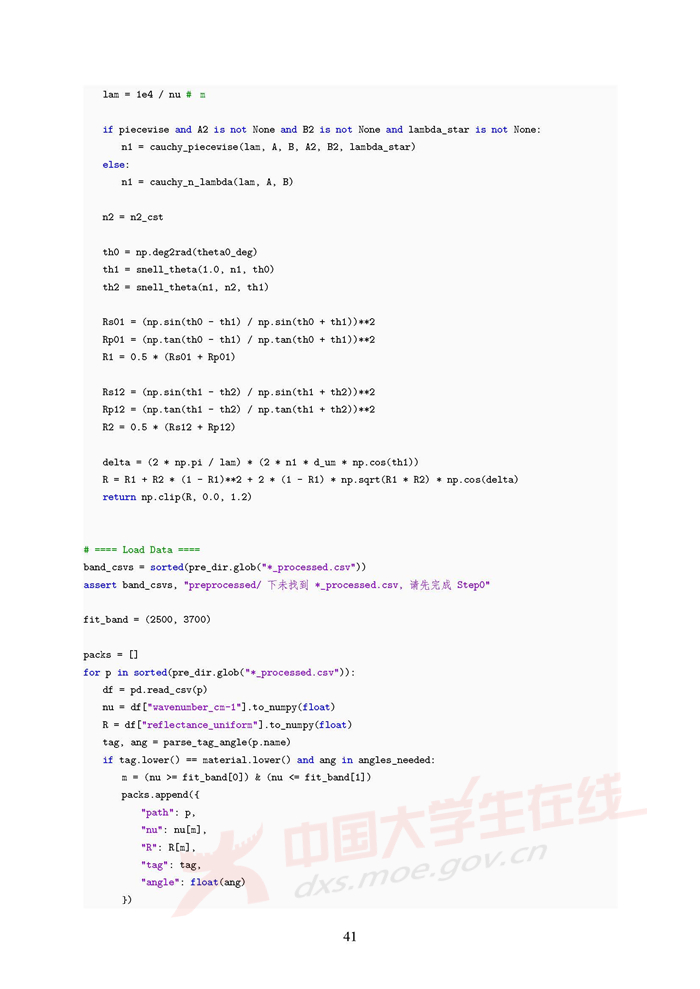 lam = 1e4 / nu # m

    if piecewise and A2 is not None and B2 is not None and lambda_star is not None:
        n1 = cauchy_piecewise(lam, A, B, A2, B2, lambda_star)
    else:
        n1 = cauchy_n_lambda(lam, A, B)

    n2 = n2_cst

    th0 = np.deg2rad(theta0_deg)
    th1 = snell_theta(1.0, n1, th0)
    th2 = snell_theta(n1, n2, th1)

    Rs01 = (np.sin(th0 - th1) / np.sin(th0 + th1))**2
    Rp01 = (np.tan(th0 - th1) / np.tan(th0 + th1))**2
    R1 = 0.5 * (Rs01 + Rp01)

    Rs12 = (np.sin(th1 - th2) / np.sin(th1 + th2))**2
    Rp12 = (np.tan(th1 - th2) / np.tan(th1 + th2))**2
    R2 = 0.5 * (Rs12 + Rp12)

    delta = (2 * np.pi / lam) * (2 * n1 * d_um * np.cos(th1))
    R = R1 + R2 * (1 - R1)**2 + 2 * (1 - R1) * np.sqrt(R1 * R2) * np.cos(delta)
    return np.clip(R, 0.0, 1.2)

# ==== Load Data ====
band_csvs = sorted(pre_dir.glob("*_processed.csv"))
assert band_csvs, "preprocessed/ 下未找到 *_processed.csv, 请先完成 Step0"

fit_band = (2500, 3700)

packs = []
for p in sorted(pre_dir.glob("*_processed.csv")):
    df = pd.read_csv(p)
    nu = df["wavenumber_cm-1"].to_numpy(float)
    R = df["reflectance_uniform"].to_numpy(float)
    tag, ang = parse_tag_angle(p.name)
    if tag.lower() == material.lower() and ang in angles_needed:
        m = (nu >= fit_band[0]) & (nu <= fit_band[1])
        packs.append({
            "path": p,
            "nu": nu[m],
            "R": R[m],
            "tag": tag,
            "angle": float(ang)
        })

中国大学生在线
dxs.moe.gov.cn

41